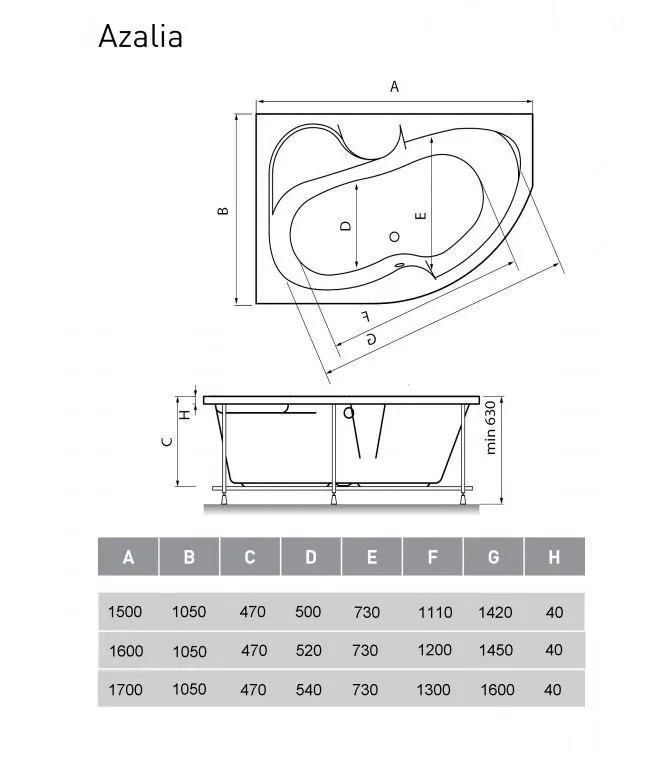 Azalia

A

B

D

E

F

G

H

C

min 630

| A | B | C | D | E | F | G | H |
|---|---|---|---|---|---|---|---|
| 1500 | 1050 | 470 | 500 | 730 | 1110 | 1420 | 40 |
| 1600 | 1050 | 470 | 520 | 730 | 1200 | 1450 | 40 |
| 1700 | 1050 | 470 | 540 | 730 | 1300 | 1600 | 40 |